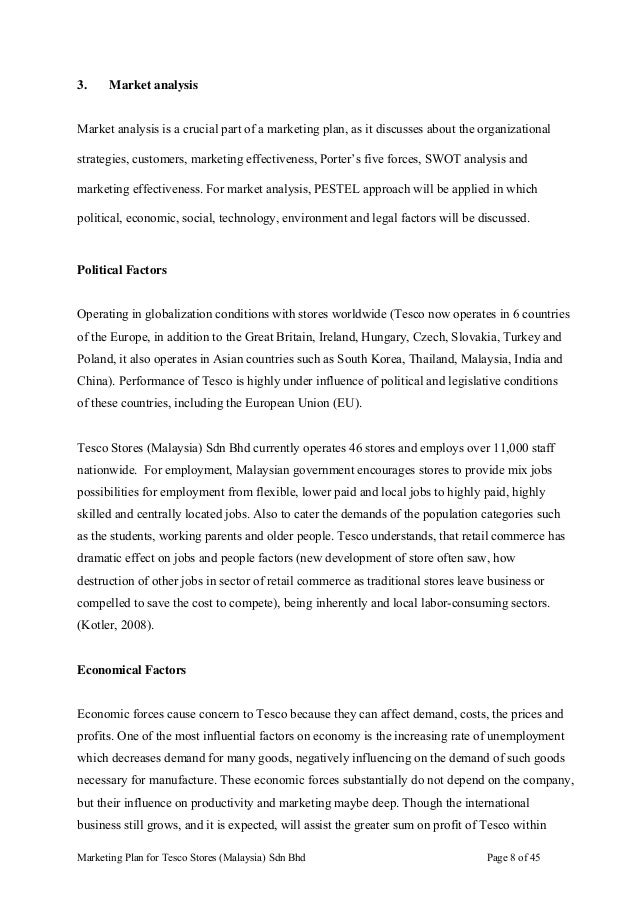 3. Market analysis

Market analysis is a crucial part of a marketing plan, as it discusses about the organizational strategies, customers, marketing effectiveness, Porter's five forces, SWOT analysis and marketing effectiveness. For market analysis, PESTEL approach will be applied in which political, economic, social, technology, environment and legal factors will be discussed.

Political Factors

Operating in globalization conditions with stores worldwide (Tesco now operates in 6 countries of the Europe, in addition to the Great Britain, Ireland, Hungary, Czech, Slovakia, Turkey and Poland, it also operates in Asian countries such as South Korea, Thailand, Malaysia, India and China). Performance of Tesco is highly under influence of political and legislative conditions of these countries, including the European Union (EU).

Tesco Stores (Malaysia) Sdn Bhd currently operates 46 stores and employs over 11,000 staff nationwide. For employment, Malaysian government encourages stores to provide mix jobs possibilities for employment from flexible, lower paid and local jobs to highly paid, highly skilled and centrally located jobs. Also to cater the demands of the population categories such as the students, working parents and older people. Tesco understands, that retail commerce has dramatic effect on jobs and people factors (new development of store often saw, how destruction of other jobs in sector of retail commerce as traditional stores leave business or compelled to save the cost to compete), being inherently and local labor-consuming sectors. (Kotler, 2008).

Economical Factors

Economic forces cause concern to Tesco because they can affect demand, costs, the prices and profits. One of the most influential factors on economy is the increasing rate of unemployment which decreases demand for many goods, negatively influencing on the demand of such goods necessary for manufacture. These economic forces substantially do not depend on the company, but their influence on productivity and marketing maybe deep. Though the international business still grows, and it is expected, will assist the greater sum on profit of Tesco within

Marketing Plan for Tesco Stores (Malaysia) Sdn Bhd Page 8 of 45